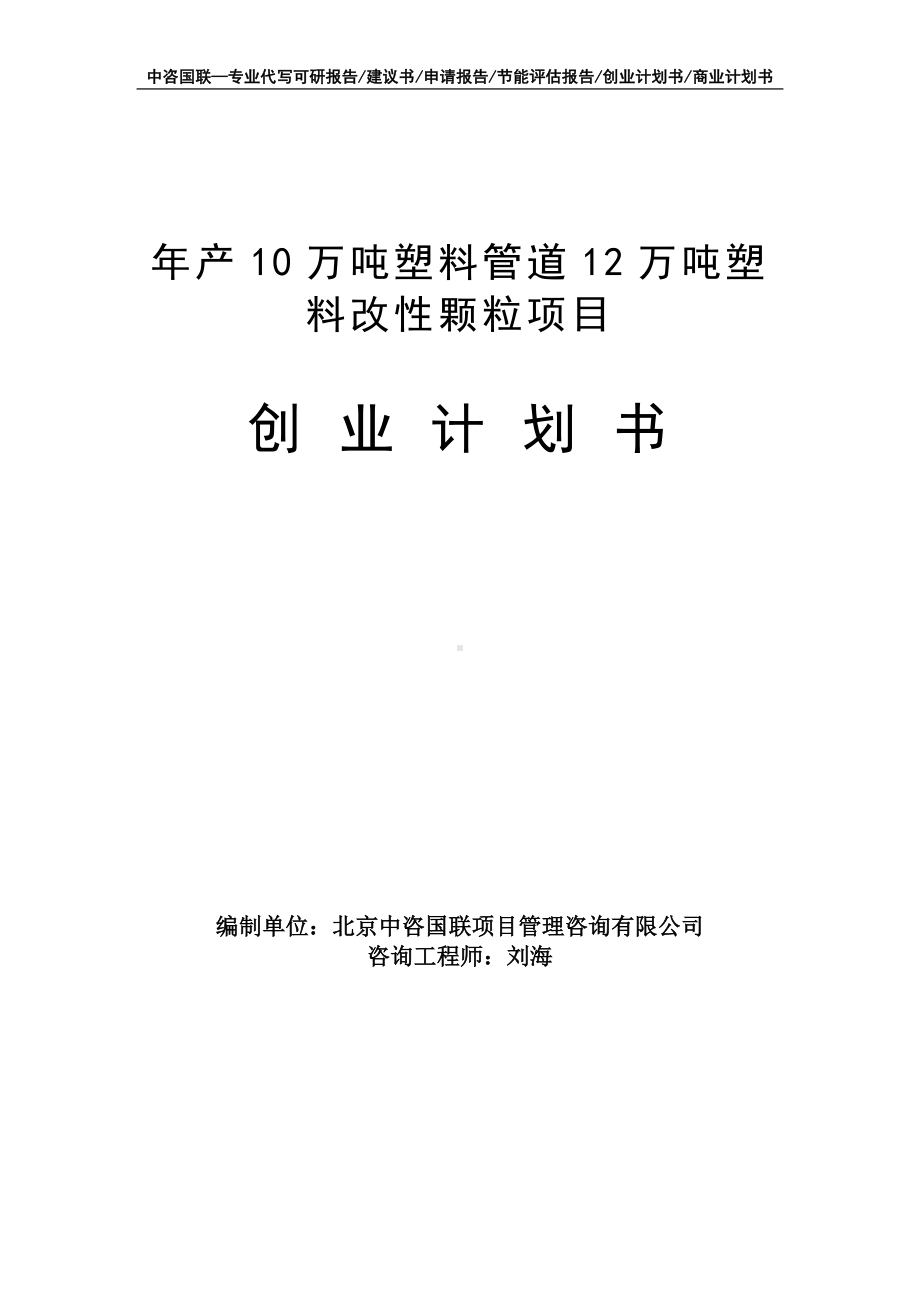 中咨国联—专业代写可研报告/建议书/申请报告/节能评估报告/创业计划书/商业计划书

年产 10 万吨塑料管道 12 万吨塑料改性颗粒项目

创 业 计 划 书

编制单位：北京中咨国联项目管理咨询有限公司
咨询工程师：刘海